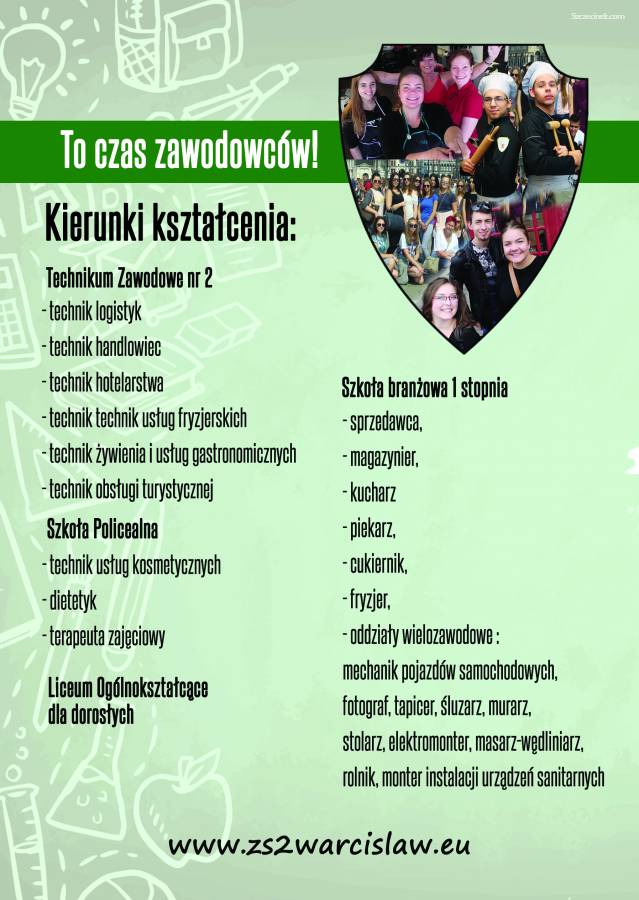 Szczecinek.com

To czas zawodowców!

Kierunki kształcenia:

Technikum Zawodowe nr 2
- technik logistyk
- technik handlowiec
- technik hotelarstwa
- technik technik usług fryzjerskich
- technik żywienia i usług gastronomicznych
- technik obsługi turystycznej

Szkoła Policealna
- technik usług kosmetycznych
- dietetyk
- terapeuta zajęciowy

Liceum Ogólnokształcące dla dorosłych

Szkoła branżowa 1 stopnia
- sprzedawca,
- magazynier,
- kucharz
- piekarz,
- cukiernik,
- fryzjer,
- oddziały wielozawodowe :
mechanik pojazdów samochodowych, fotograf, tapicer, ślusarz, murarz, stolarz, elektromonter, masarz-wędliniarz, rolnik, monter instalacji urządzeń sanitarnych

www.zs2warcislaw.eu